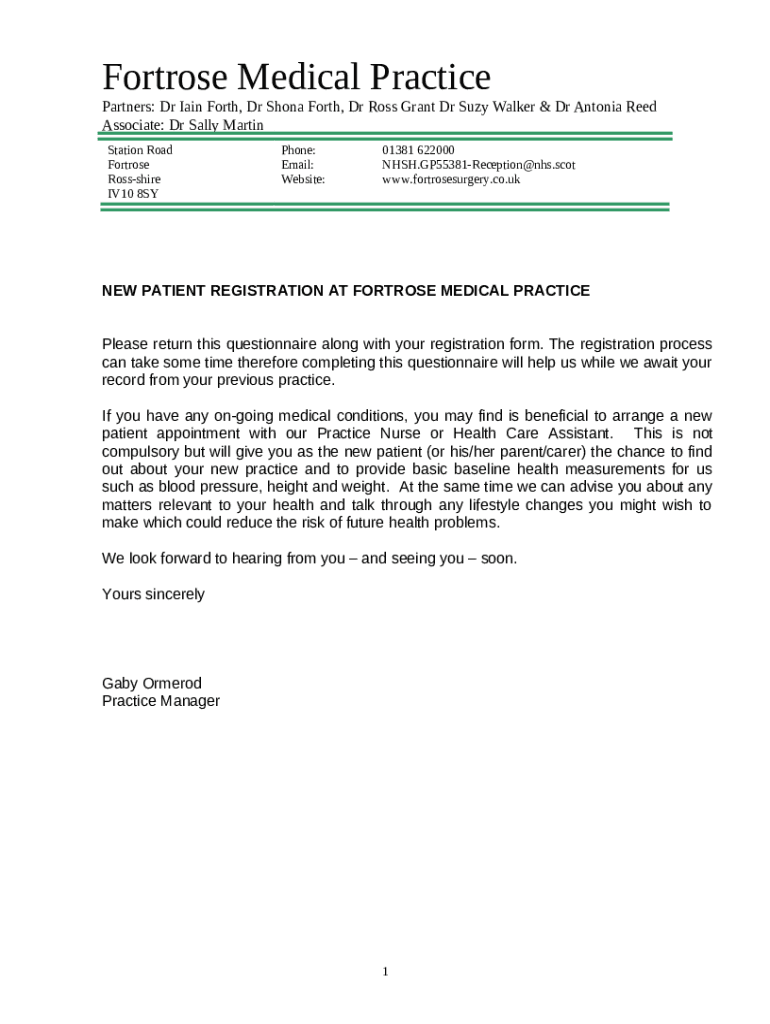 Fortrose Medical Practice
Partners: Dr Iain Forth, Dr Shona Forth, Dr Ross Grant Dr Suzy Walker & Dr Antonia Reed
Associate: Dr Sally Martin

Station Road
Fortrose
Ross-shire
IV10 8SY

Phone: 01381 622000
Email: NHSH.GP55381-Reception@nhs.scot
Website: www.fortrosesurgery.co.uk

NEW PATIENT REGISTRATION AT FORTROSE MEDICAL PRACTICE

Please return this questionnaire along with your registration form. The registration process can take some time therefore completing this questionnaire will help us while we await your record from your previous practice.

If you have any on-going medical conditions, you may find is beneficial to arrange a new patient appointment with our Practice Nurse or Health Care Assistant. This is not compulsory but will give you as the new patient (or his/her parent/carer) the chance to find out about your new practice and to provide basic baseline health measurements for us such as blood pressure, height and weight. At the same time we can advise you about any matters relevant to your health and talk through any lifestyle changes you might wish to make which could reduce the risk of future health problems.

We look forward to hearing from you – and seeing you – soon.

Yours sincerely

Gaby Ormerod
Practice Manager

1